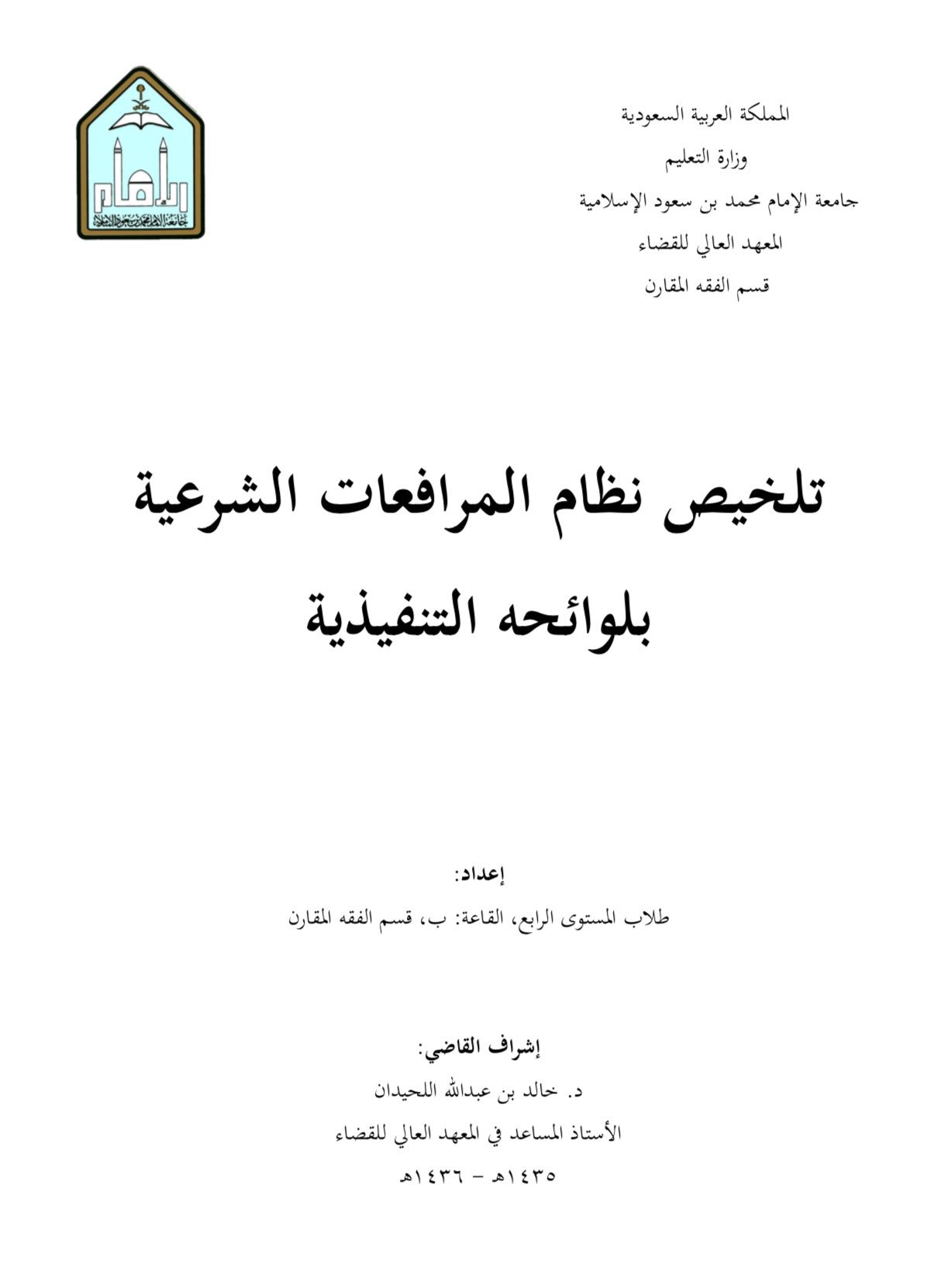 المملكة العربية السعودية
وزارة التعليم
جامعة الإمام محمد بن سعود الإسلامية
المعهد العالي للقضاء
قسم الفقه المقارن

الإمام
جامعة الإمام محمد بن سعود الإسلامية

تلخيص نظام المرافعات الشرعية
بلوائحه التنفيذية

إعداد:
طلاب المستوى الرابع، القاعة: ب، قسم الفقه المقارن

إشراف القاضي:
د. خالد بن عبدالله اللحيدان
الأستاذ المساعد في المعهد العالي للقضاء
١٤٣٥هـ - ١٤٣٦هـ